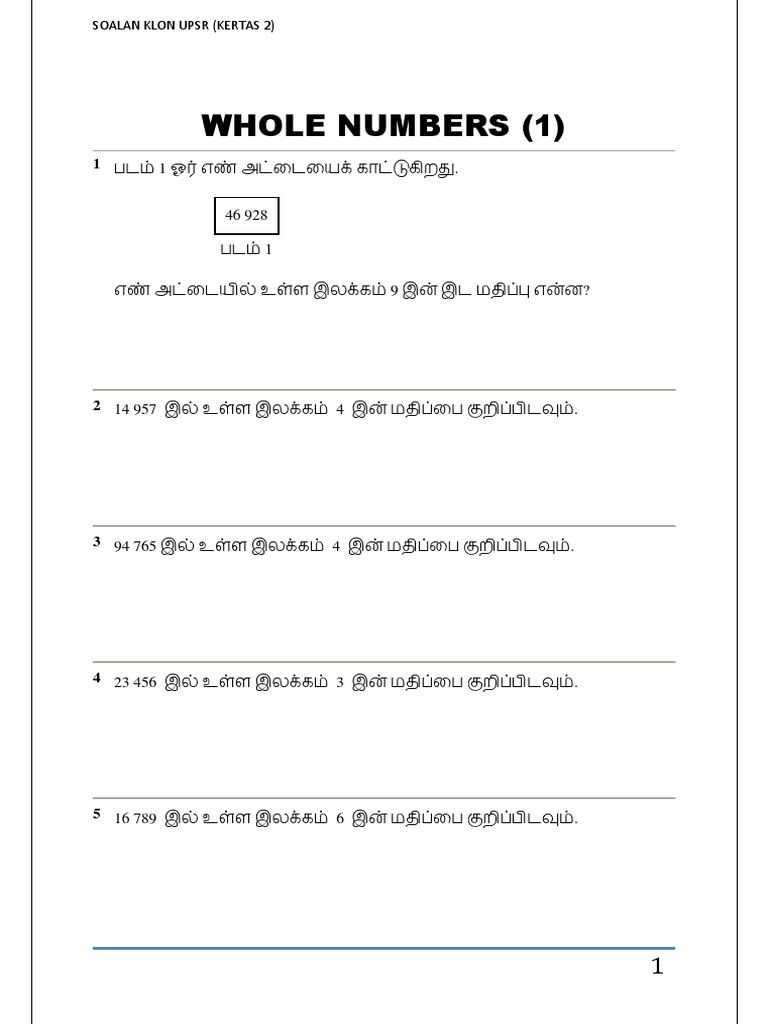 SOALAN KLON UPSR (KERTAS 2)

WHOLE NUMBERS (1)

1 படம் 1 ஓர் எண் அட்டையைக் காட்டுகிறது.

46 928

படம் 1

எண் அட்டையில் உள்ள இலக்கம் 9 இன் இட மதிப்பு என்ன?

2 14 957 இல் உள்ள இலக்கம் 4 இன் மதிப்பை குறிப்பிடவும்.

3 94 765 இல் உள்ள இலக்கம் 4 இன் மதிப்பை குறிப்பிடவும்.

4 23 456 இல் உள்ள இலக்கம் 3 இன் மதிப்பை குறிப்பிடவும்.

5 16 789 இல் உள்ள இலக்கம் 6 இன் மதிப்பை குறிப்பிடவும்.

1